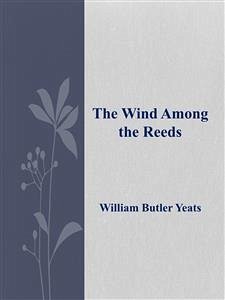 The Wind Among the Reeds

William Butler Yeats